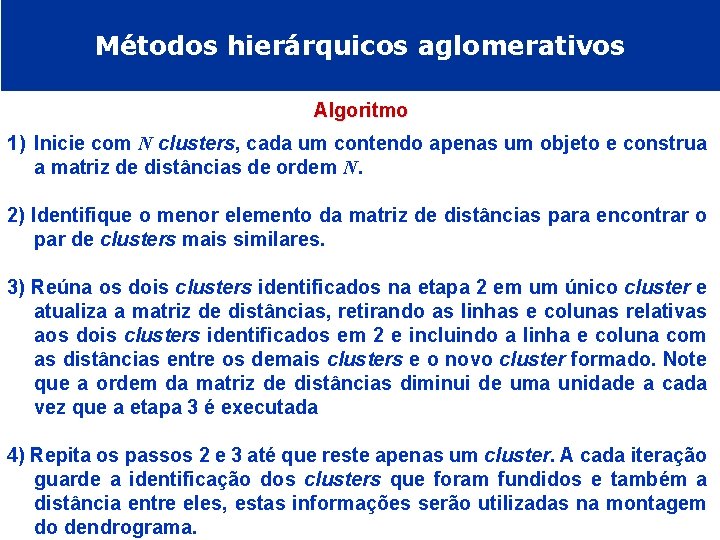 Métodos hierárquicos aglomerativos

Algoritmo

1) Inicie com $N$ clusters, cada um contendo apenas um objeto e construa a matriz de distâncias de ordem $N$.

2) Identifique o menor elemento da matriz de distâncias para encontrar o par de clusters mais similares.

3) Reúna os dois clusters identificados na etapa 2 em um único cluster e atualiza a matriz de distâncias, retirando as linhas e colunas relativas aos dois clusters identificados em 2 e incluindo a linha e coluna com as distâncias entre os demais clusters e o novo cluster formado. Note que a ordem da matriz de distâncias diminui de uma unidade a cada vez que a etapa 3 é executada

4) Repita os passos 2 e 3 até que reste apenas um cluster. A cada iteração guarde a identificação dos clusters que foram fundidos e também a distância entre eles, estas informações serão utilizadas na montagem do dendrograma.